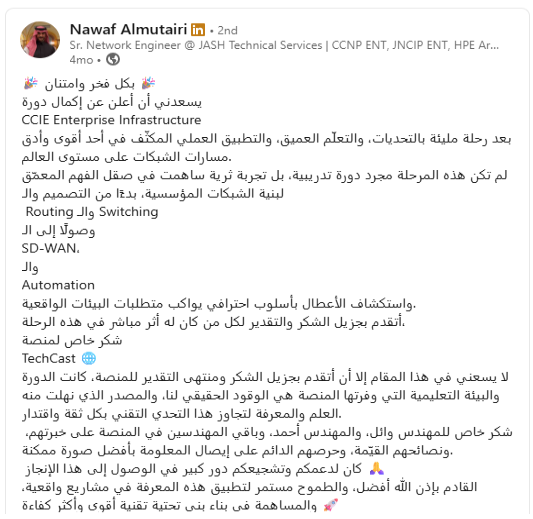 Nawaf Almutairi in • 2nd
Sr. Network Engineer @ JASH Technical Services | CCNP ENT, JNCIP ENT, HPE Ar...
4mo •

🎉 بكل فخر وامتنان 🎉
يسعدني أن أعلن عن إكمال دورة
CCIE Enterprise Infrastructure
بعد رحلة مليئة بالتحديات، والتعلّم العميق، والتطبيق العملي المكثّف في أحد أقوى وأدق مسارات الشبكات على مستوى العالم.
لم تكن هذه المرحلة مجرد دورة تدريبية، بل تجربة ثرية ساهمت في صقل الفهم المعمّق لبنية الشبكات المؤسسية، بدءًا من التصميم والـ
Routing والـ Switching
وصولًا إلى الـ
SD-WAN،
والـ
Automation
واستكشاف الأعطال بأسلوب احترافي يواكب متطلبات البيئات الواقعية.
أتقدم بجزيل الشكر والتقدير لكل من كان له أثر مباشر في هذه الرحلة،
شكر خاص لمنصة
TechCast 🌐
لا يسعني في هذا المقام إلا أن أتقدم بجزيل الشكر ومنتهى التقدير للمنصة، كانت الدورة والبيئة التعليمية التي وفرتها المنصة هي الوقود الحقيقي لنا، والمصدر الذي نهلت منه العلم والمعرفة لتجاوز هذا التحدي التقني بكل ثقة واقتدار.
شكر خاص للمهندس وائل، والمهندس أحمد، وباقي المهندسين في المنصة على خبرتهم، ونصائحهم القيّمة، وحرصهم الدائم على إيصال المعلومة بأفضل صورة ممكنة.
🙏 كان لدعمكم وتشجيعكم دور كبير في الوصول إلى هذا الإنجاز
القادم بإذن الله أفضل، والطموح مستمر لتطبيق هذه المعرفة في مشاريع واقعية، 🚀 والمساهمة في بناء بنى تحتية تقنية أقوى وأكثر كفاءة